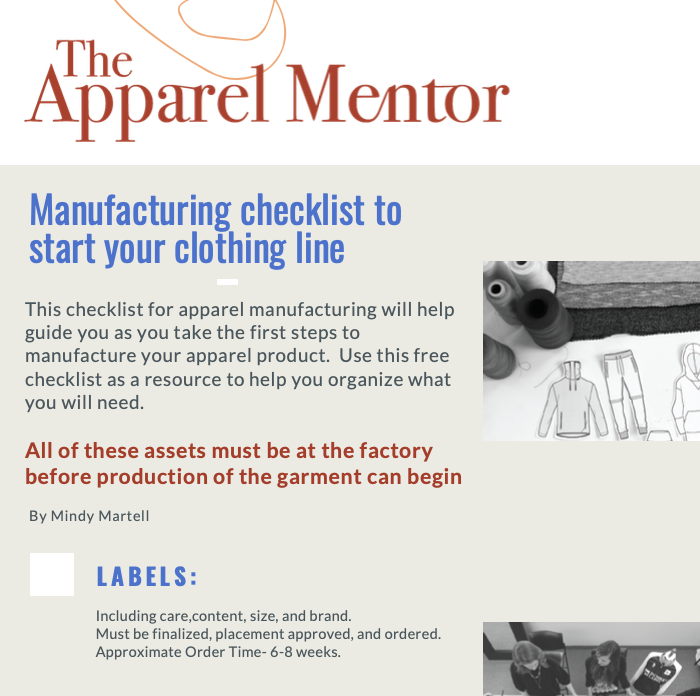 The Apparel Mentor

Manufacturing checklist to start your clothing line

This checklist for apparel manufacturing will help guide you as you take the first steps to manufacture your apparel product. Use this free checklist as a resource to help you organize what you will need.

All of these assets must be at the factory before production of the garment can begin

By Mindy Martell

LABELS:

Including care,content, size, and brand.
Must be finalized, placement approved, and ordered.
Approximate Order Time- 6-8 weeks.